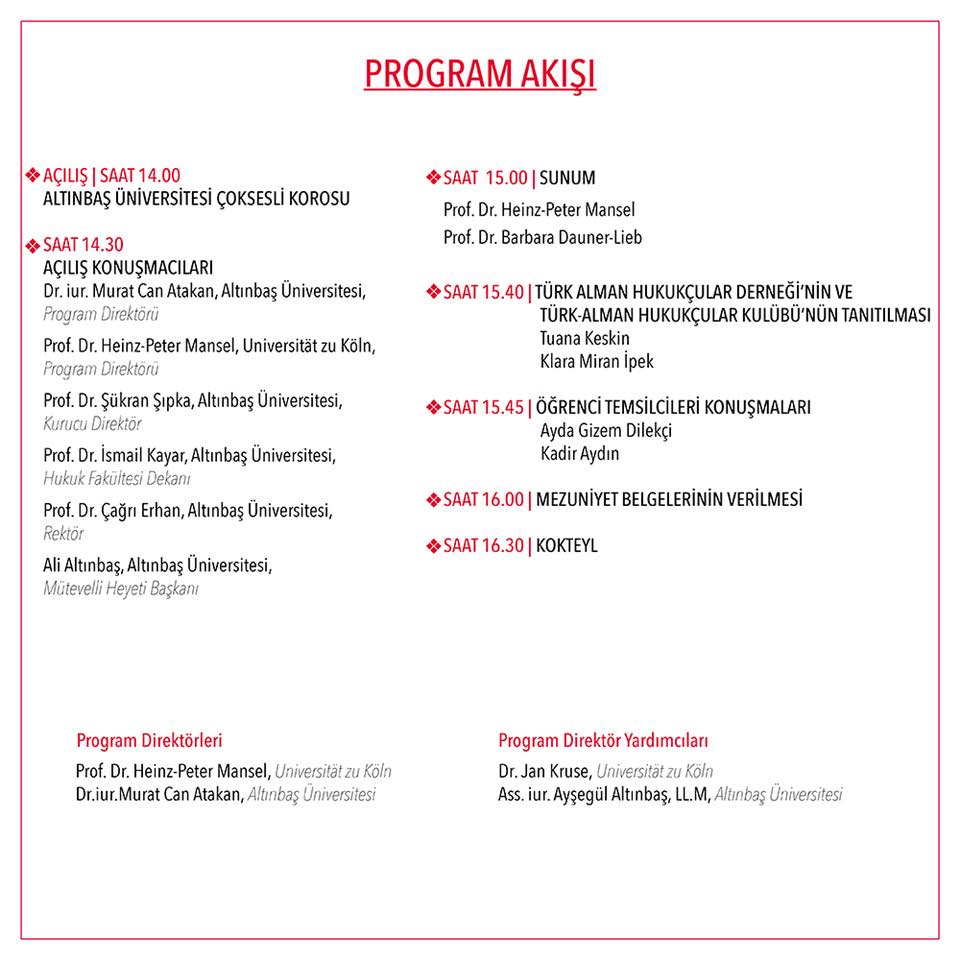 PROGRAM AKIŞI

❖ AÇILIŞ | SAAT 14.00
ALTINBAŞ ÜNİVERSİTESİ ÇOKSESLİ KOROSU

❖ SAAT 14.30
AÇILIŞ KONUŞMACILARI
Dr. iur. Murat Can Atakan, Altınbaş Üniversitesi, Program Direktörü

Prof. Dr. Heinz-Peter Mansel, Universität zu Köln, Program Direktörü

Prof. Dr. Şükran Şıpka, Altınbaş Üniversitesi, Kurucu Direktör

Prof. Dr. İsmail Kayar, Altınbaş Üniversitesi, Hukuk Fakültesi Dekanı

Prof. Dr. Çağrı Erhan, Altınbaş Üniversitesi, Rektör

Ali Altınbaş, Altınbaş Üniversitesi, Mütevelli Heyeti Başkanı

❖ SAAT 15.00 | SUNUM
Prof. Dr. Heinz-Peter Mansel
Prof. Dr. Barbara Dauner-Lieb

❖ SAAT 15.40 | TÜRK ALMAN HUKUKÇULAR DERNEĞİ'NİN VE TÜRK-ALMAN HUKUKÇULAR KULÜBÜ'NÜN TANITILMASI
Tuana Keskin
Klara Miran İpek

❖ SAAT 15.45 | ÖĞRENCİ TEMSİLCİLERİ KONUŞMALARI
Ayda Gizem Dilekçi
Kadir Aydın

❖ SAAT 16.00 | MEZUNİYET BELGELERİNİN VERİLMESİ

❖ SAAT 16.30 | KOKTEYL

Program Direktörleri
Prof. Dr. Heinz-Peter Mansel, Universität zu Köln
Dr.iur.Murat Can Atakan, Altınbaş Üniversitesi

Program Direktör Yardımcıları
Dr. Jan Kruse, Universität zu Köln
Ass. iur. Ayşegül Altınbaş, LL.M, Altınbaş Üniversitesi